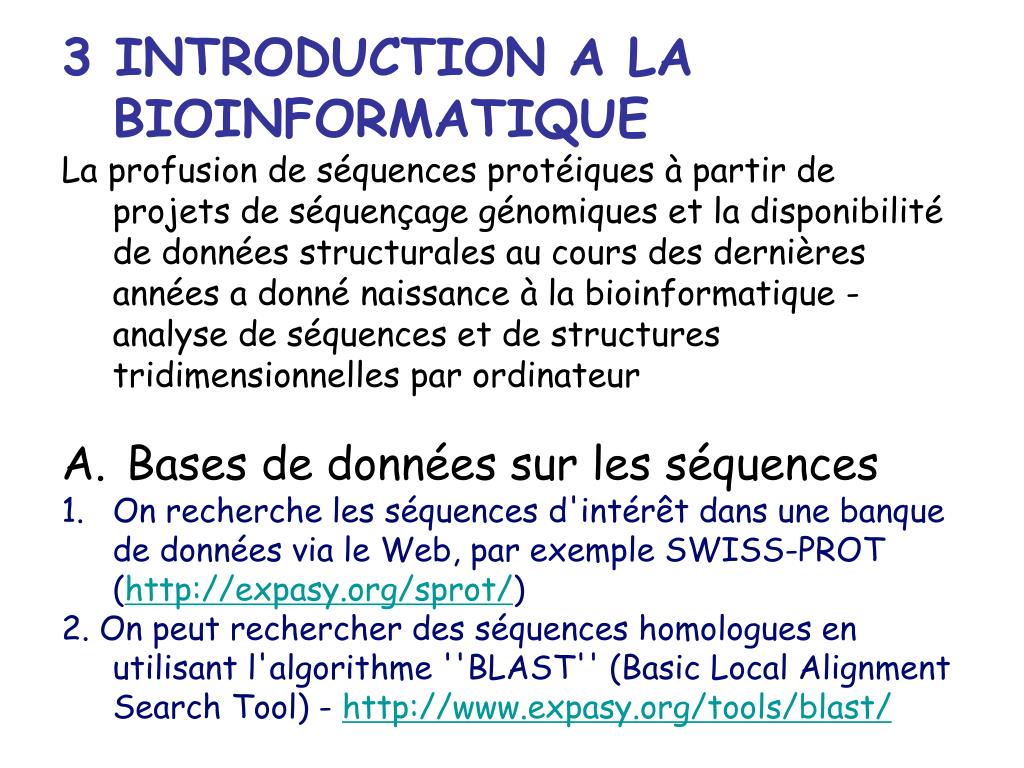 3 INTRODUCTION A LA BIOINFORMATIQUE

La profusion de séquences protéiques à partir de projets de séquençage génomiques et la disponibilité de données structurales au cours des dernières années a donné naissance à la bioinformatique - analyse de séquences et de structures tridimensionnelles par ordinateur

A. Bases de données sur les séquences

1. On recherche les séquences d'intérêt dans une banque de données via le Web, par exemple SWISS-PROT (http://expasy.org/sprot/)

2. On peut rechercher des séquences homologues en utilisant l'algorithme ''BLAST'' (Basic Local Alignment Search Tool) - http://www.expasy.org/tools/blast/